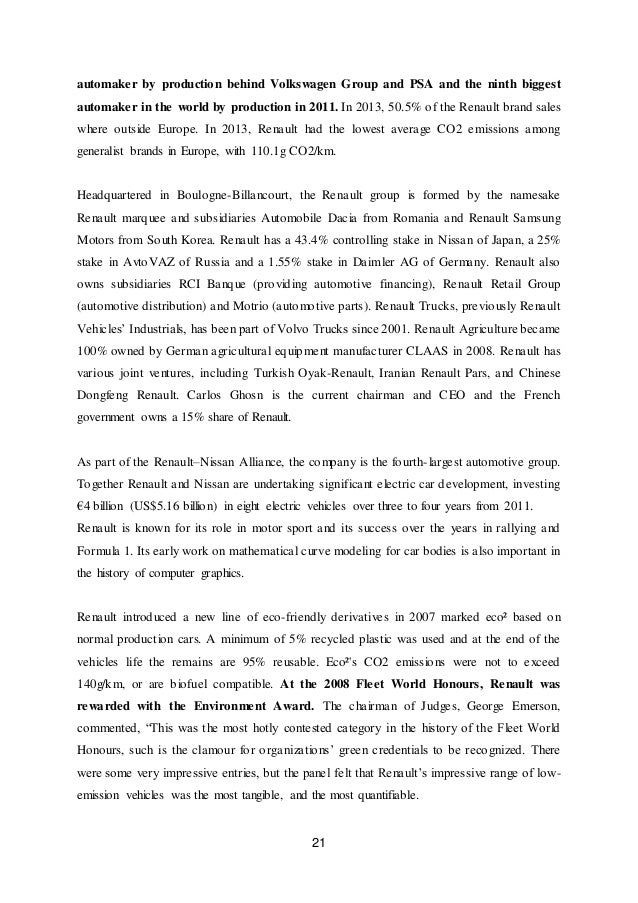 automaker by production behind Volkswagen Group and PSA and the ninth biggest automaker in the world by production in 2011. In 2013, 50.5% of the Renault brand sales where outside Europe. In 2013, Renault had the lowest average CO2 emissions among generalist brands in Europe, with 110.1g CO2/km.

Headquartered in Boulogne-Billancourt, the Renault group is formed by the namesake Renault marquee and subsidiaries Automobile Dacia from Romania and Renault Samsung Motors from South Korea. Renault has a 43.4% controlling stake in Nissan of Japan, a 25% stake in AvtoVAZ of Russia and a 1.55% stake in Daimler AG of Germany. Renault also owns subsidiaries RCI Banque (providing automotive financing), Renault Retail Group (automotive distribution) and Motrio (automotive parts). Renault Trucks, previously Renault Vehicles' Industrials, has been part of Volvo Trucks since 2001. Renault Agriculture became 100% owned by German agricultural equipment manufacturer CLAAS in 2008. Renault has various joint ventures, including Turkish Oyak-Renault, Iranian Renault Pars, and Chinese Dongfeng Renault. Carlos Ghosn is the current chairman and CEO and the French government owns a 15% share of Renault.

As part of the Renault–Nissan Alliance, the company is the fourth-largest automotive group. Together Renault and Nissan are undertaking significant electric car development, investing €4 billion (US$5.16 billion) in eight electric vehicles over three to four years from 2011.
Renault is known for its role in motor sport and its success over the years in rallying and Formula 1. Its early work on mathematical curve modeling for car bodies is also important in the history of computer graphics.

Renault introduced a new line of eco-friendly derivatives in 2007 marked eco² based on normal production cars. A minimum of 5% recycled plastic was used and at the end of the vehicles life the remains are 95% reusable. Eco²'s CO2 emissions were not to exceed 140g/km, or are biofuel compatible. At the 2008 Fleet World Honours, Renault was rewarded with the Environment Award. The chairman of Judges, George Emerson, commented, 'This was the most hotly contested category in the history of the Fleet World Honours, such is the clamour for organizations' green credentials to be recognized. There were some very impressive entries, but the panel felt that Renault's impressive range of low-emission vehicles was the most tangible, and the most quantifiable.

21